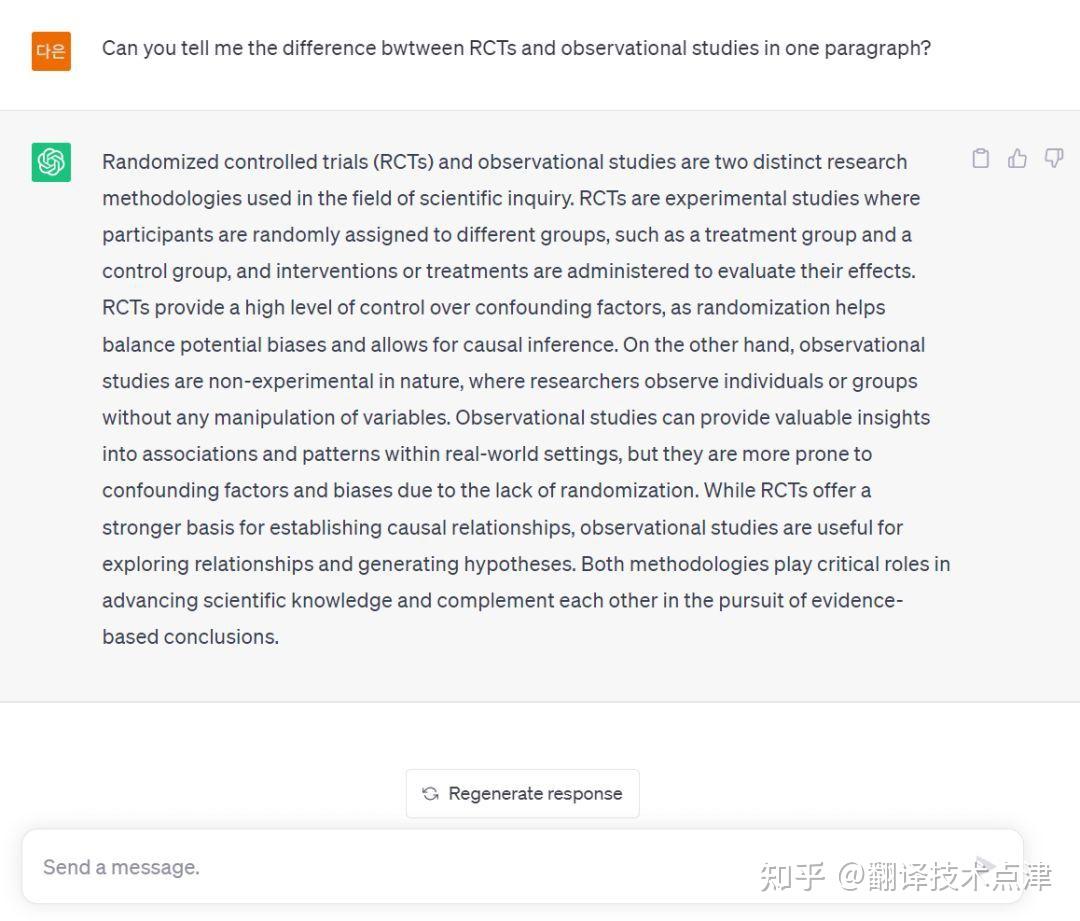 다은

Can you tell me the difference bwtween RCTs and observational studies in one paragraph?

Randomized controlled trials (RCTs) and observational studies are two distinct research methodologies used in the field of scientific inquiry. RCTs are experimental studies where participants are randomly assigned to different groups, such as a treatment group and a control group, and interventions or treatments are administered to evaluate their effects. RCTs provide a high level of control over confounding factors, as randomization helps balance potential biases and allows for causal inference. On the other hand, observational studies are non-experimental in nature, where researchers observe individuals or groups without any manipulation of variables. Observational studies can provide valuable insights into associations and patterns within real-world settings, but they are more prone to confounding factors and biases due to the lack of randomization. While RCTs offer a stronger basis for establishing causal relationships, observational studies are useful for exploring relationships and generating hypotheses. Both methodologies play critical roles in advancing scientific knowledge and complement each other in the pursuit of evidence-based conclusions.

Regenerate response

Send a message.

知乎 @翻译技术点津